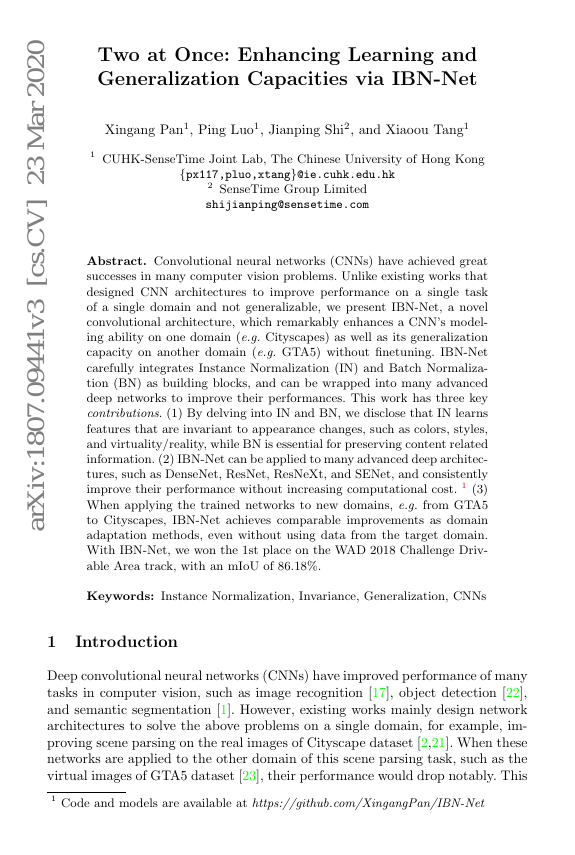 arXiv:1807.09441v3 [cs.CV] 23 Mar 2020

Two at Once: Enhancing Learning and Generalization Capacities via IBN-Net

Xingang Pan$^1$, Ping Luo$^1$, Jianping Shi$^2$, and Xiaoou Tang$^1$

$^1$ CUHK-SenseTime Joint Lab, The Chinese University of Hong Kong
{px117,pluo,xtang}@ie.cuhk.edu.hk
$^2$ SenseTime Group Limited
shijianping@sensetime.com

Abstract. Convolutional neural networks (CNNs) have achieved great successes in many computer vision problems. Unlike existing works that designed CNN architectures to improve performance on a single task of a single domain and not generalizable, we present IBN-Net, a novel convolutional architecture, which remarkably enhances a CNN's modeling ability on one domain (e.g. Cityscapes) as well as its generalization capacity on another domain (e.g. GTA5) without finetuning. IBN-Net carefully integrates Instance Normalization (IN) and Batch Normalization (BN) as building blocks, and can be wrapped into many advanced deep networks to improve their performances. This work has three key contributions. (1) By delving into IN and BN, we disclose that IN learns features that are invariant to appearance changes, such as colors, styles, and virtuality/reality, while BN is essential for preserving content related information. (2) IBN-Net can be applied to many advanced deep architectures, such as DenseNet, ResNet, ResNeXt, and SENet, and consistently improve their performance without increasing computational cost. $^1$ (3) When applying the trained networks to new domains, e.g. from GTA5 to Cityscapes, IBN-Net achieves comparable improvements as domain adaptation methods, even without using data from the target domain. With IBN-Net, we won the 1st place on the WAD 2018 Challenge Drivable Area track, with an mIoU of 86.18%.

Keywords: Instance Normalization, Invariance, Generalization, CNNs

1 Introduction

Deep convolutional neural networks (CNNs) have improved performance of many tasks in computer vision, such as image recognition [17], object detection [22], and semantic segmentation [1]. However, existing works mainly design network architectures to solve the above problems on a single domain, for example, improving scene parsing on the real images of Cityscape dataset [2,21]. When these networks are applied to the other domain of this scene parsing task, such as the virtual images of GTA5 dataset [23], their performance would drop notably. This

$^1$ Code and models are available at https://github.com/XingangPan/IBN-Net